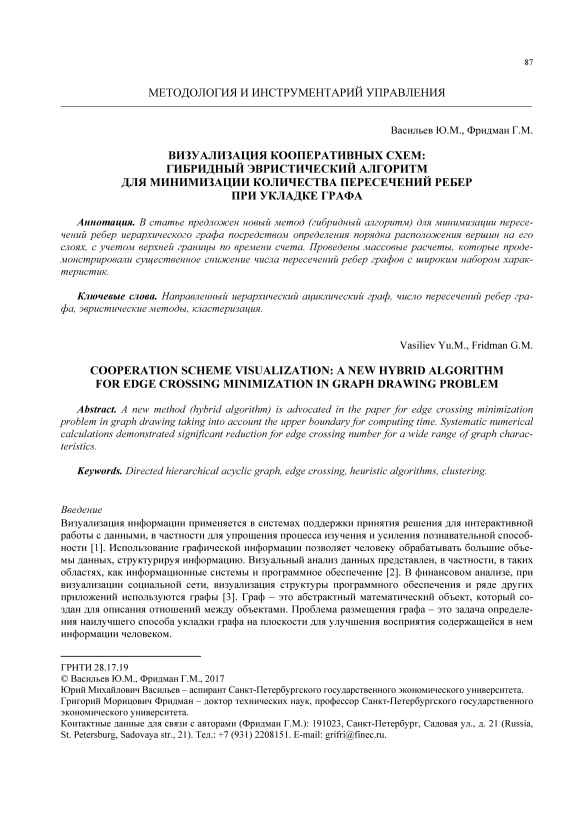 87

МЕТОДОЛОГИЯ И ИНСТРУМЕНТАРИЙ УПРАВЛЕНИЯ

Васильев Ю.М., Фридман Г.М.

ВИЗУАЛИЗАЦИЯ КООПЕРАТИВНЫХ СХЕМ: ГИБРИДНЫЙ ЭВРИСТИЧЕСКИЙ АЛГОРИТМ ДЛЯ МИНИМИЗАЦИИ КОЛИЧЕСТВА ПЕРЕСЕЧЕНИЙ РЕБЕР ПРИ УКЛАДКЕ ГРАФА

Аннотация. В статье предложен новый метод (гибридный алгоритм) для минимизации пересечений ребер иерархического графа посредством определения порядка расположения вершин на его слоях, с учетом верхней границы по времени счета. Проведены массовые расчеты, которые продемонстрировали существенное снижение числа пересечений ребер графов с широким набором характеристик.

Ключевые слова. Направленный иерархический ациклический граф, число пересечений ребер графа, эвристические методы, кластеризация.

Vasiliev Yu.M., Fridman G.M.

COOPERATION SCHEME VISUALIZATION: A NEW HYBRID ALGORITHM FOR EDGE CROSSING MINIMIZATION IN GRAPH DRAWING PROBLEM

Abstract. A new method (hybrid algorithm) is advocated in the paper for edge crossing minimization problem in graph drawing taking into account the upper boundary for computing time. Systematic numerical calculations demonstrated significant reduction for edge crossing number for a wide range of graph characteristics.

Keywords. Directed hierarchical acyclic graph, edge crossing, heuristic algorithms, clustering.

Введение
Визуализация информации применяется в системах поддержки принятия решения для интерактивной работы с данными, в частности для упрощения процесса изучения и усиления познавательной способности [1]. Использование графической информации позволяет человеку обрабатывать большие объемы данных, структурируя информацию. Визуальный анализ данных представлен, в частности, в таких областях, как информационные системы и программное обеспечение [2]. В финансовом анализе, при визуализации социальной сети, визуализация структуры программного обеспечения и ряде других приложений используются графы [3]. Граф – это абстрактный математический объект, который создан для описания отношений между объектами. Проблема размещения графа – это задача определения наилучшего способа укладки графа на плоскости для улучшения восприятия содержащейся в нем информации человеком.

ГРНТИ 28.17.19
© Васильев Ю.М., Фридман Г.М., 2017
Юрий Михайлович Васильев – аспирант Санкт-Петербургского государственного экономического университета.
Григорий Морицович Фридман – доктор технических наук, профессор Санкт-Петербургского государственного экономического университета.
Контактные данные для связи с авторами (Фридман Г.М.): 191023, Санкт-Петербург, Садовая ул., д. 21 (Russia, St. Petersburg, Sadovaya str., 21). Тел.: +7 (931) 2208151. E-mail: grifri@finec.ru.